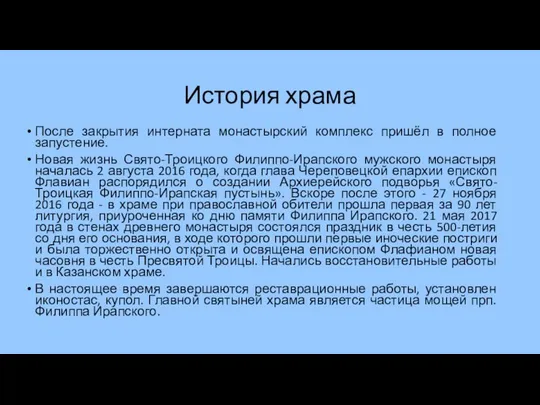 История храма

• После закрытия интерната монастырский комплекс пришёл в полное запустение.

• Новая жизнь Свято-Троицкого Филиппо-Ирапского мужского монастыря началась 2 августа 2016 года, когда глава Череповецкой епархии епископ Флавиан распорядился о создании Архиерейского подворья «Свято-Троицкая Филиппо-Ирапская пустынь». Вскоре после этого - 27 ноября 2016 года - в храме при православной обители прошла первая за 90 лет литургия, приуроченная ко дню памяти Филиппа Ирапского. 21 мая 2017 года в стенах древнего монастыря состоялся праздник в честь 500-летия со дня его основания, в ходе которого прошли первые иноческие постриги и была торжественно открыта и освящена епископом Флафианом новая часовня в честь Пресвятой Троицы. Начались восстановительные работы и в Казанском храме.

• В настоящее время завершаются реставрационные работы, установлен иконостас, купол. Главной святыней храма является частица мощей прп. Филиппа Ирапского.